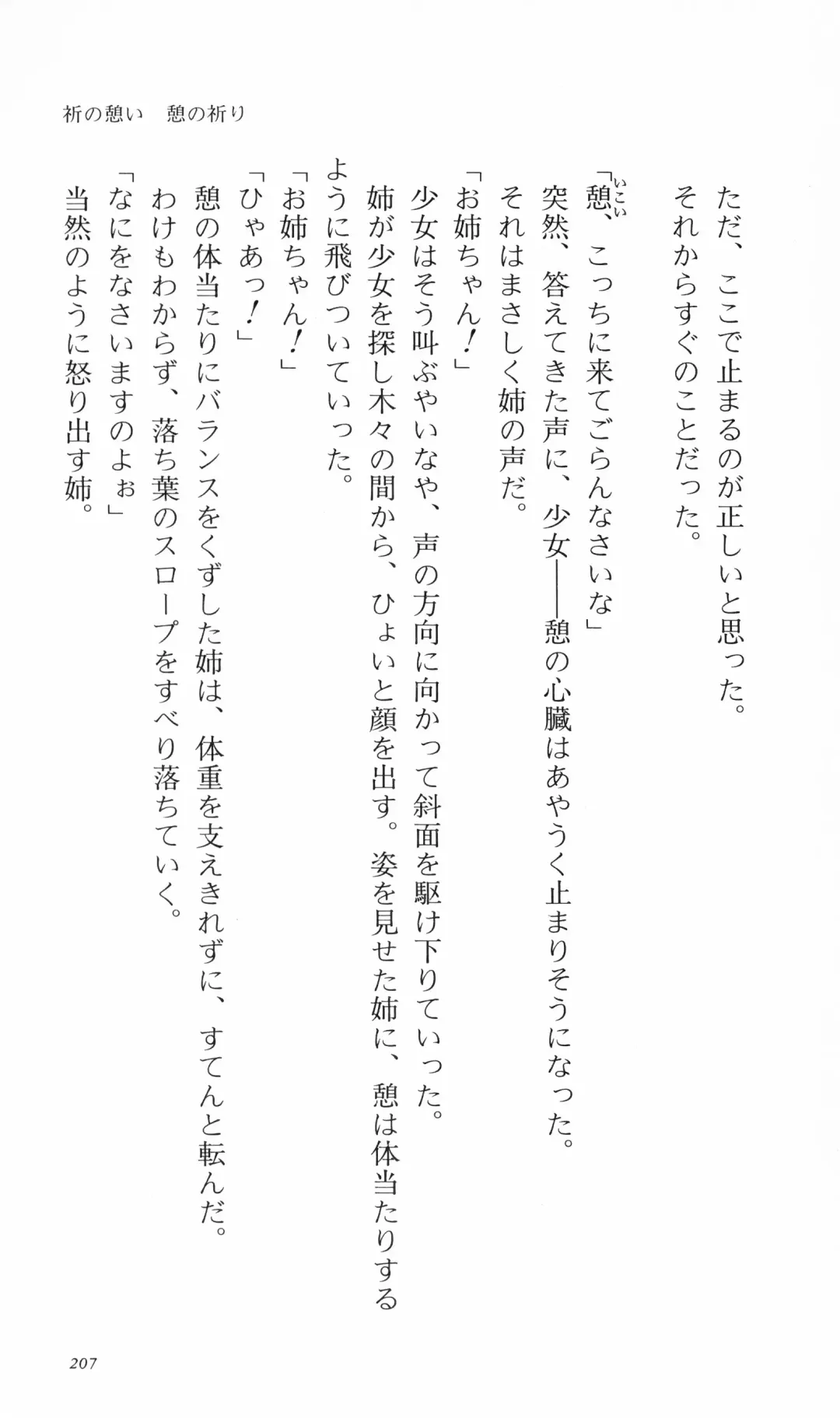 祈の憩い　憩の祈り

ただ、ここで止まるのが正しいと思った。

それからすぐのことだった。

「憩（いこい）、こっちに来てごらんなさいな」

突然、答えてきた声に、少女――憩の心臓はあやうく止まりそうになった。

それはまさしく姉の声だ。

「お姉ちゃん！」

少女はそう叫ぶやいなや、声の方向に向かって斜面を駆け下りていった。

姉が少女を探し木々の間から、ひょいと顔を出す。姿を見せた姉に、憩は体当たりするように飛びついていった。

「お姉ちゃん！」

「ひゃあっ！」

憩の体当たりにバランスをくずした姉は、体重を支えきれずに、すてんと転んだ。

わけもわからず、落ち葉のスロープをすべり落ちていく。

「なにをなさいますのよぉ」

当然のように怒り出す姉。

207